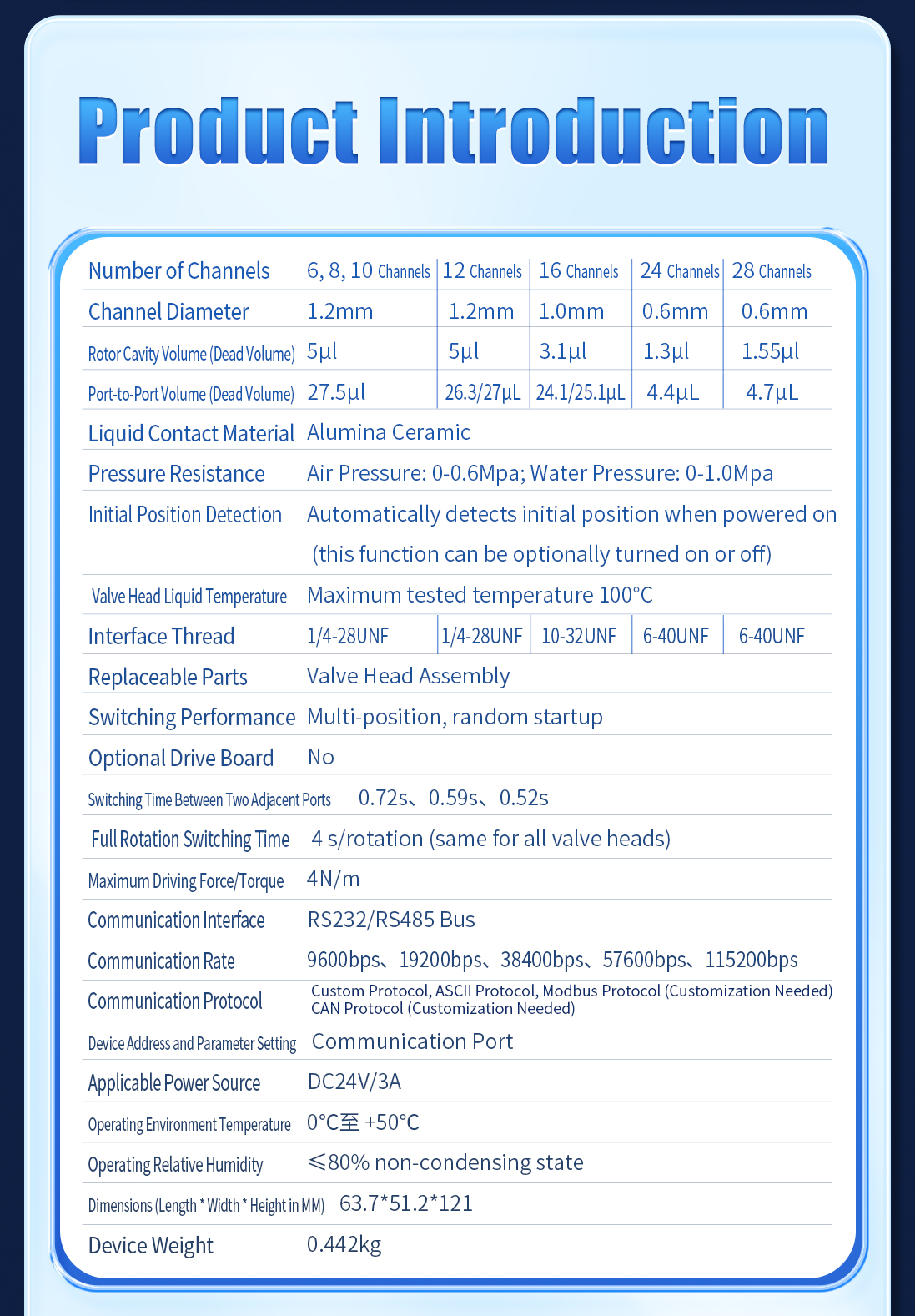 Product Introduction

| Number of Channels | 6, 8, 10 Channels | 12 Channels | 16 Channels | 24 Channels | 28 Channels |
|---|---|---|---|---|---|
| Channel Diameter | 1.2mm | 1.2mm | 1.0mm | 0.6mm | 0.6mm |
| Rotor Cavity Volume (Dead Volume) | 5µl | 5µl | 3.1µl | 1.3µl | 1.55µl |
| Port-to-Port Volume (Dead Volume) | 27.5µl | 26.3/27µL | 24.1/25.1µL | 4.4µL | 4.7µL |
| Liquid Contact Material | Alumina Ceramic | | | | |
| Pressure Resistance | Air Pressure: 0-0.6Mpa; Water Pressure: 0-1.0Mpa | | | | |
| Initial Position Detection | Automatically detects initial position when powered on (this function can be optionally turned on or off) | | | | |
| Valve Head Liquid Temperature | Maximum tested temperature 100°C | | | | |
| Interface Thread | 1/4-28UNF | 1/4-28UNF | 10-32UNF | 6-40UNF | 6-40UNF |
| Replaceable Parts | Valve Head Assembly | | | | |
| Switching Performance | Multi-position, random startup | | | | |
| Optional Drive Board | No | | | | |
| Switching Time Between Two Adjacent Ports | 0.72s、0.59s、0.52s | | | | |
| Full Rotation Switching Time | 4 s/rotation (same for all valve heads) | | | | |
| Maximum Driving Force/Torque | 4N/m | | | | |
| Communication Interface | RS232/RS485 Bus | | | | |
| Communication Rate | 9600bps、19200bps、38400bps、57600bps、115200bps | | | | |
| Communication Protocol | Custom Protocol, ASCII Protocol, Modbus Protocol (Customization Needed) CAN Protocol (Customization Needed) | | | | |
| Device Address and Parameter Setting | Communication Port | | | | |
| Applicable Power Source | DC24V/3A | | | | |
| Operating Environment Temperature | 0°C至 +50°C | | | | |
| Operating Relative Humidity | ≤80% non-condensing state | | | | |
| Dimensions (Length * Width * Height in MM) | 63.7*51.2*121 | | | | |
| Device Weight | 0.442kg | | | | |